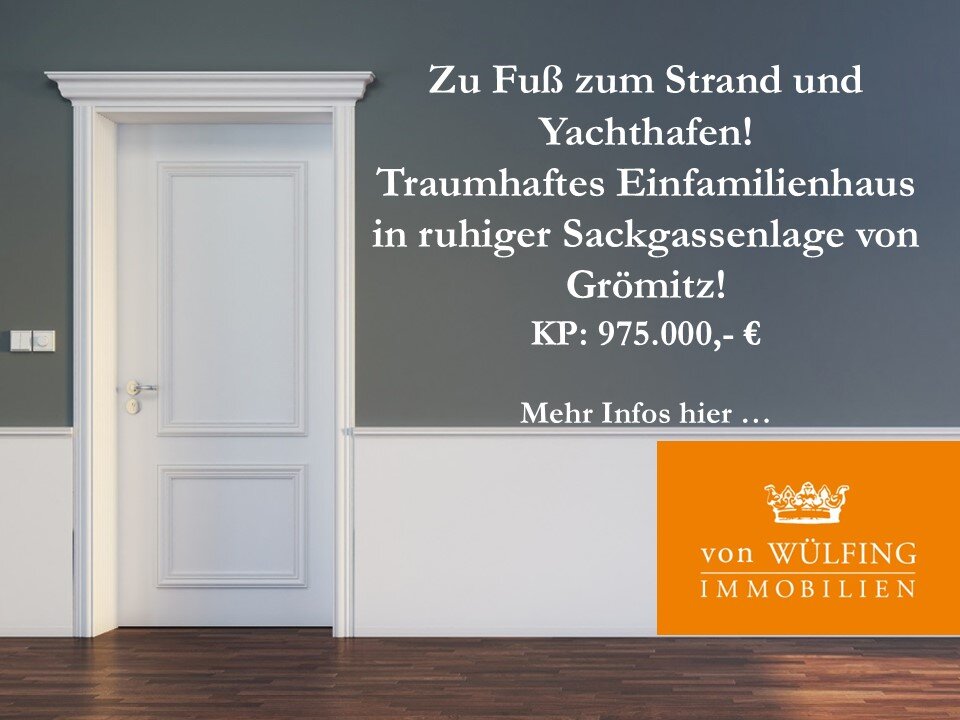 Zu Fuß zum Strand und Yachthafen!
Traumhaftes Einfamilienhaus in ruhiger Sackgassenlage von Grömitz!
KP: 975.000,- €

Mehr Infos hier …

von WÜLFING
IMMOBILIEN